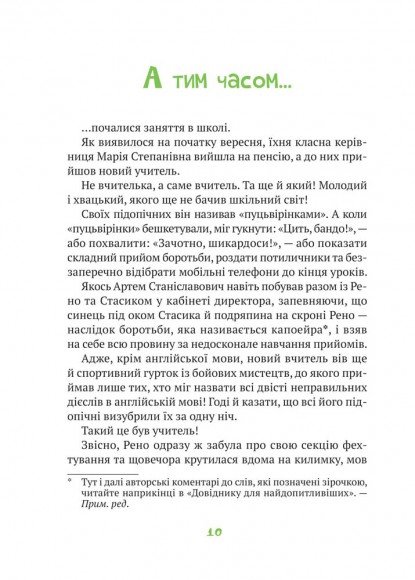 А тим часом...

...почалися заняття в школі.

Як виявилося на початку вересня, їхня класна керівниця Марія Степанівна вийшла на пенсію, а до них прийшов новий учитель.

Не вчителька, а саме вчитель. Та ще й який! Молодий і хвацький, якого ще не бачив шкільний світ!

Своїх підопічних він називав «пуцьвірінками». А коли «пуцьвірінки» бешкетували, міг гукнути: «Цить, бандо!», — або похвалити: «Зачотно, шикардоси!», — або показати складний прийом боротьби, роздати потиличники та беззаперечно відібрати мобільні телефони до кінця уроків.

Якось Артем Станіславович навіть побував разом із Рено та Стасиком у кабінеті директора, запевняючи, що синець під оком Стасика й подряпина на скроні Рено — наслідок боротьби, яка називається капоейра*, і взяв на себе всю провину за недосконале навчання прийомів.

Адже, крім англійської мови, новий вчитель вів ще й спортивний гурток із бойових мистецтв, до якого приймав лише тих, хто міг назвати всі двісті неправильних дієслів в англійській мові! Годі й казати, що всі його підопічні визубрили їх за одну ніч.

Такий це був учитель!

Звісно, Рено одразу ж забула про свою секцію фехтування та щовечора крутилася вдома на килимку, мов

* Тут і далі авторські коментарі до слів, які позначені зірочкою, читайте наприкінці в «Довіднику для найдопитливіших». — Прим. ред.

10